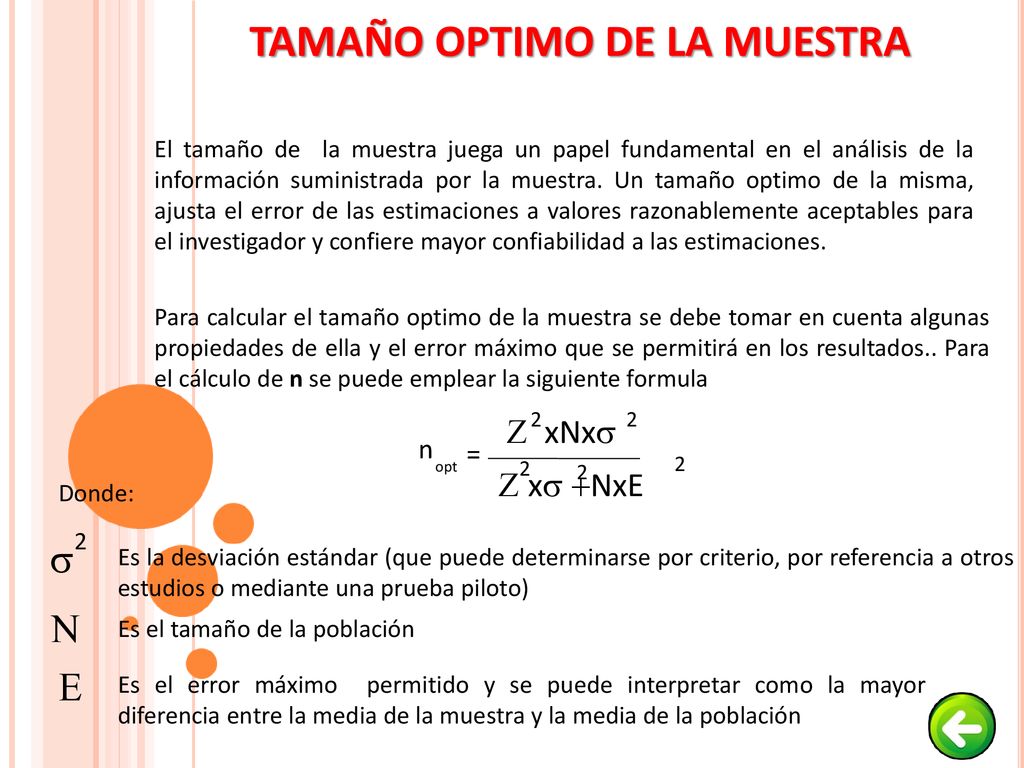 TAMAÑO OPTIMO DE LA MUESTRA

El tamaño de la muestra juega un papel fundamental en el análisis de la información suministrada por la muestra. Un tamaño optimo de la misma, ajusta el error de las estimaciones a valores razonablemente aceptables para el investigador y confiere mayor confiabilidad a las estimaciones.

Para calcular el tamaño optimo de la muestra se debe tomar en cuenta algunas propiedades de ella y el error máximo que se permitirá en los resultados.. Para el cálculo de **n** se puede emplear la siguiente formula

$n_{opt} = \frac{Z^2 x N x \sigma^2}{Z^2 x \sigma^2 + N x E^2}$

Donde:

$\sigma^2$ Es la desviación estándar (que puede determinarse por criterio, por referencia a otros estudios o mediante una prueba piloto)

$N$ Es el tamaño de la población

$E$ Es el error máximo permitido y se puede interpretar como la mayor diferencia entre la media de la muestra y la media de la población